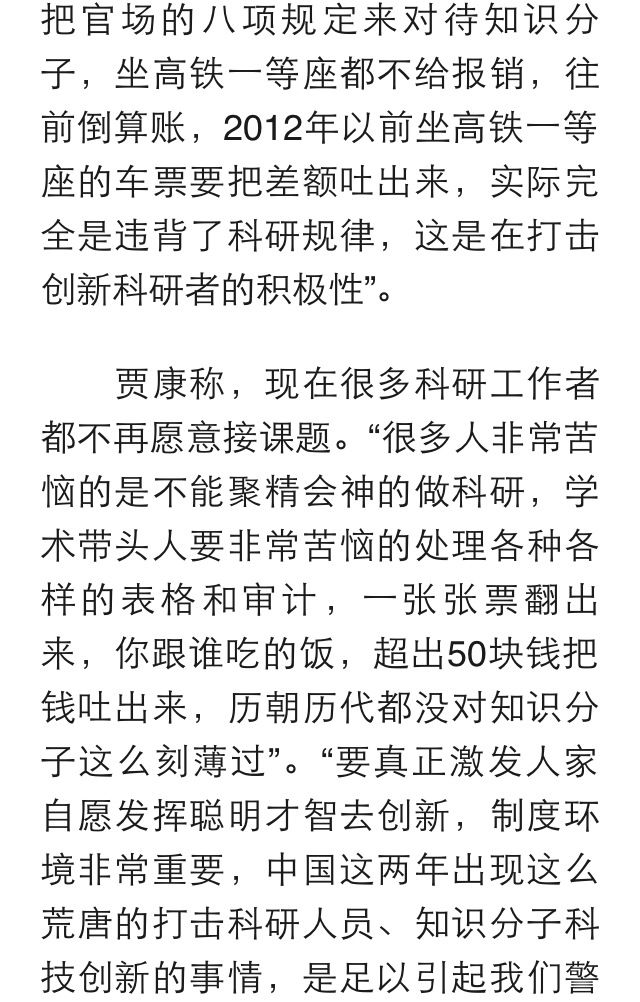 把官场的八项规定来对待知识分子，坐高铁一等座都不给报销，往前倒算账，2012年以前坐高铁一等座的车票要把差额吐出来，实际完全是违背了科研规律，这是在打击创新科研者的积极性”。

贾康称，现在很多科研工作者都不再愿意接课题。“很多人非常苦恼的是不能聚精会神的做科研，学术带头人要非常苦恼的处理各种各样的表格和审计，一张张票翻出来，你跟谁吃的饭，超出50块钱把钱吐出来，历朝历代都没对知识分子这么刻薄过”。“要真正激发人家自愿发挥聪明才智去创新，制度环境非常重要，中国这两年出现这么荒唐的打击科研人员、知识分子科技创新的事情，是足以引起我们警